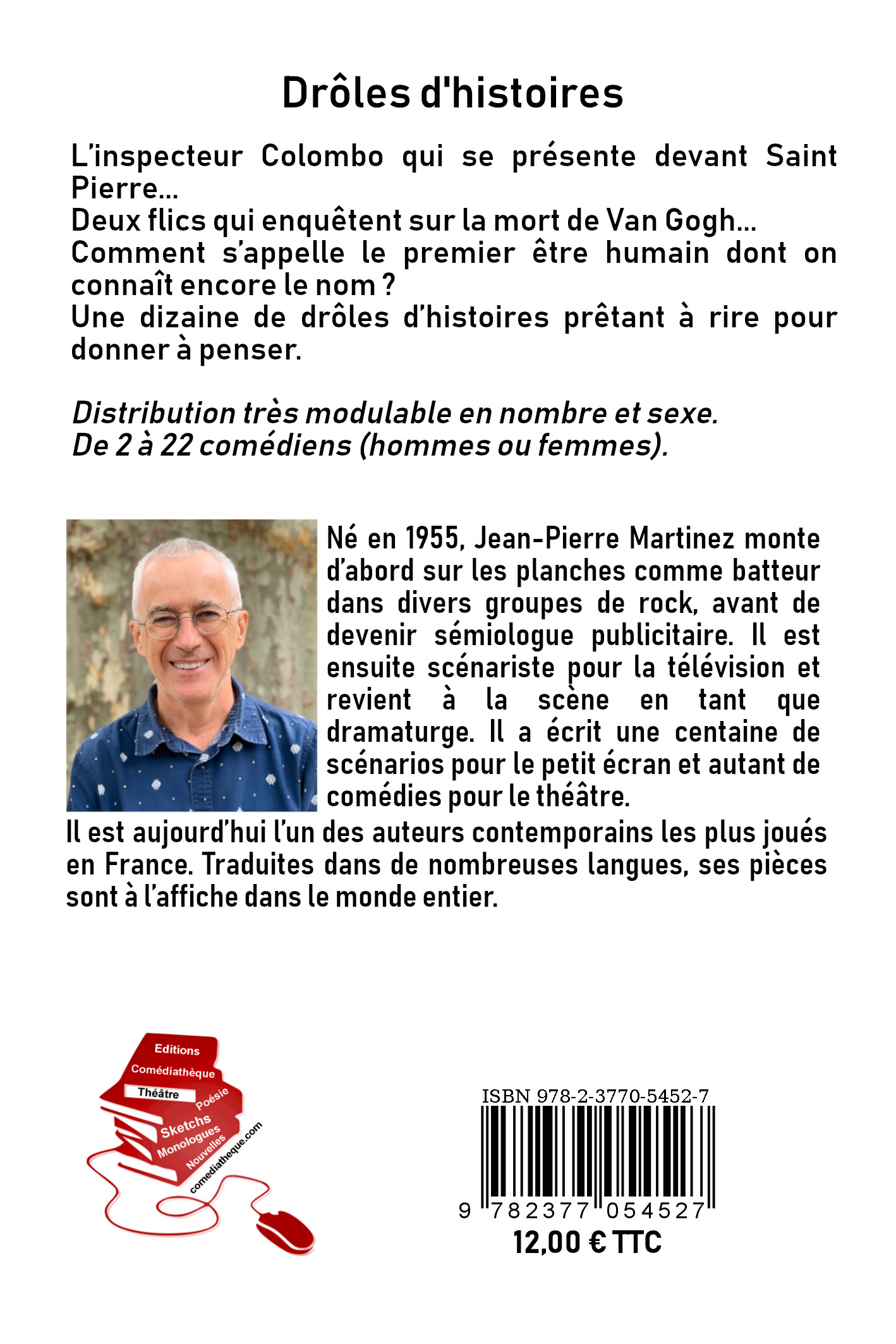 Drôles d'histoires

L'inspecteur Colombo qui se présente devant Saint Pierre...
Deux flics qui enquêtent sur la mort de Van Gogh...
Comment s'appelle le premier être humain dont on connaît encore le nom ?
Une dizaine de drôles d'histoires prêtant à rire pour donner à penser.

Distribution très modulable en nombre et sexe.
De 2 à 22 comédiens (hommes ou femmes).

Né en 1955, Jean-Pierre Martinez monte d'abord sur les planches comme batteur dans divers groupes de rock, avant de devenir sémiologue publicitaire. Il est ensuite scénariste pour la télévision et revient à la scène en tant que dramaturge. Il a écrit une centaine de scénarios pour le petit écran et autant de comédies pour le théâtre.
Il est aujourd'hui l'un des auteurs contemporains les plus joués en France. Traduites dans de nombreuses langues, ses pièces sont à l'affiche dans le monde entier.

Editions
Comédiathèque
Théâtre
Poésie
Sketchs
Monologues
Nouvelles
comediatheque.com

ISBN 978-2-3770-5452-7
9 782377 054527
12,00 € TTC